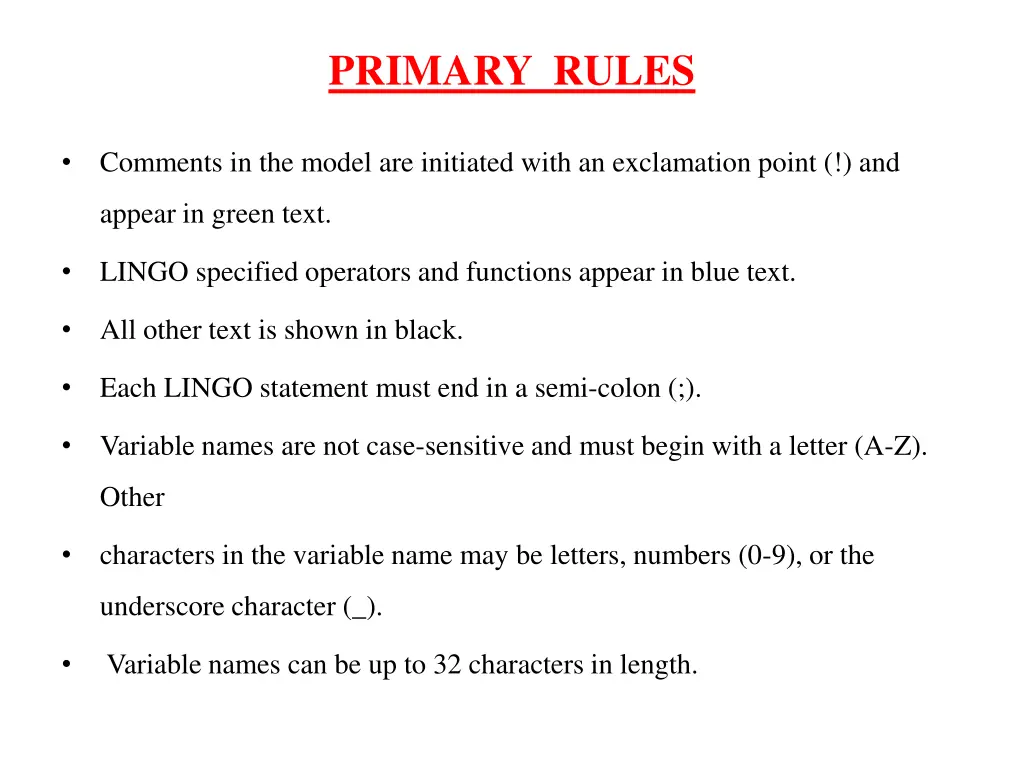 PRIMARY RULES

• Comments in the model are initiated with an exclamation point (!) and appear in green text.

• LINGO specified operators and functions appear in blue text.

• All other text is shown in black.

• Each LINGO statement must end in a semi-colon (;).

• Variable names are not case-sensitive and must begin with a letter (A-Z). Other

• characters in the variable name may be letters, numbers (0-9), or the underscore character (_).

• Variable names can be up to 32 characters in length.